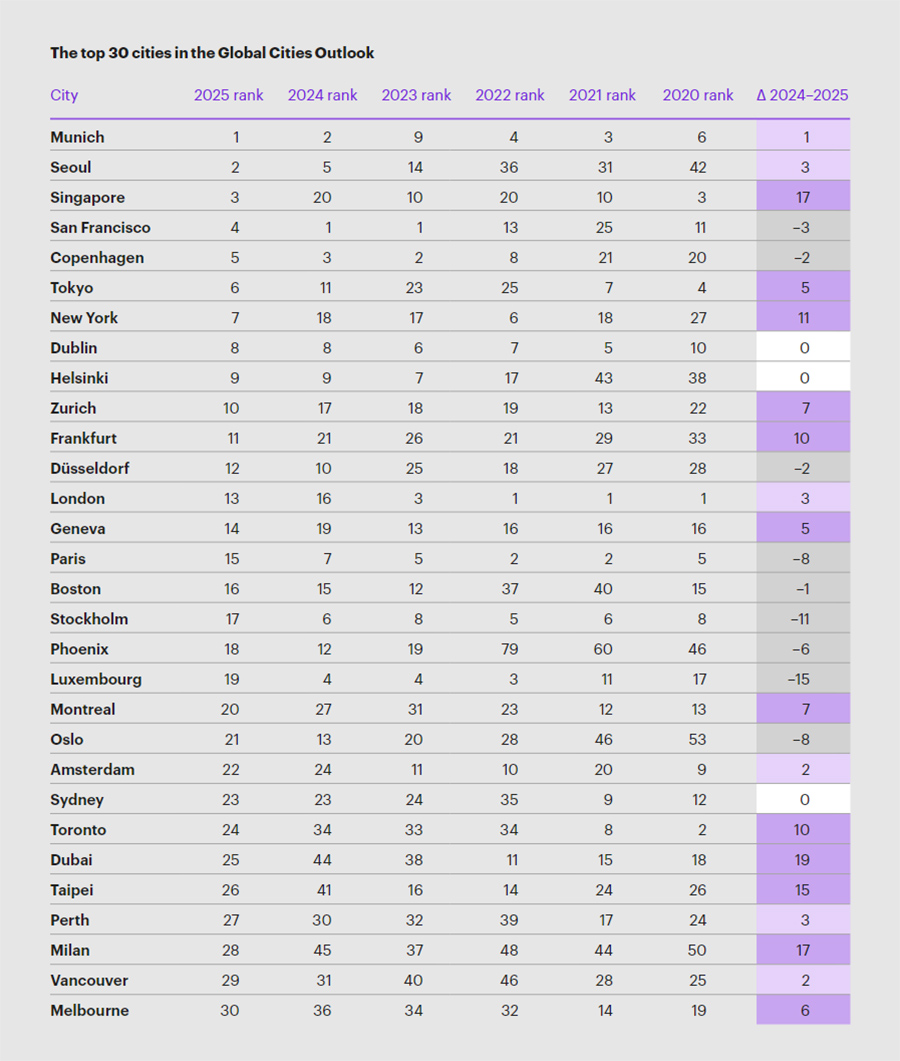 The top 30 cities in the Global Cities Outlook

| City | 2025 rank | 2024 rank | 2023 rank | 2022 rank | 2021 rank | 2020 rank | Δ 2024–2025 |
|---|---|---|---|---|---|---|---|
| Munich | 1 | 2 | 9 | 4 | 3 | 6 | 1 |
| Seoul | 2 | 5 | 14 | 36 | 31 | 42 | 3 |
| Singapore | 3 | 20 | 10 | 20 | 10 | 3 | 17 |
| San Francisco | 4 | 1 | 1 | 13 | 25 | 11 | –3 |
| Copenhagen | 5 | 3 | 2 | 8 | 21 | 20 | –2 |
| Tokyo | 6 | 11 | 23 | 25 | 7 | 4 | 5 |
| New York | 7 | 18 | 17 | 6 | 18 | 27 | 11 |
| Dublin | 8 | 8 | 6 | 7 | 5 | 10 | 0 |
| Helsinki | 9 | 9 | 7 | 17 | 43 | 38 | 0 |
| Zurich | 10 | 17 | 18 | 19 | 13 | 22 | 7 |
| Frankfurt | 11 | 21 | 26 | 21 | 29 | 33 | 10 |
| Düsseldorf | 12 | 10 | 25 | 18 | 27 | 28 | –2 |
| London | 13 | 16 | 3 | 1 | 1 | 1 | 3 |
| Geneva | 14 | 19 | 13 | 16 | 16 | 16 | 5 |
| Paris | 15 | 7 | 5 | 2 | 2 | 5 | –8 |
| Boston | 16 | 15 | 12 | 37 | 40 | 15 | –1 |
| Stockholm | 17 | 6 | 8 | 5 | 6 | 8 | –11 |
| Phoenix | 18 | 12 | 19 | 79 | 60 | 46 | –6 |
| Luxembourg | 19 | 4 | 4 | 3 | 11 | 17 | –15 |
| Montreal | 20 | 27 | 31 | 23 | 12 | 13 | 7 |
| Oslo | 21 | 13 | 20 | 28 | 46 | 53 | –8 |
| Amsterdam | 22 | 24 | 11 | 10 | 20 | 9 | 2 |
| Sydney | 23 | 23 | 24 | 35 | 9 | 12 | 0 |
| Toronto | 24 | 34 | 33 | 34 | 8 | 2 | 10 |
| Dubai | 25 | 44 | 38 | 11 | 15 | 18 | 19 |
| Taipei | 26 | 41 | 16 | 14 | 24 | 26 | 15 |
| Perth | 27 | 30 | 32 | 39 | 17 | 24 | 3 |
| Milan | 28 | 45 | 37 | 48 | 44 | 50 | 17 |
| Vancouver | 29 | 31 | 40 | 46 | 28 | 25 | 2 |
| Melbourne | 30 | 36 | 34 | 32 | 14 | 19 | 6 |